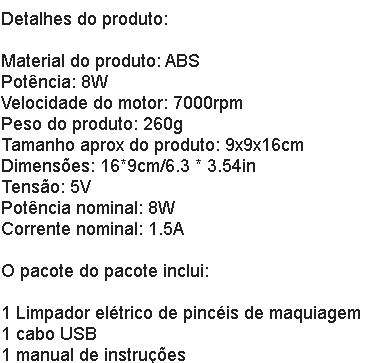 Detalhes do produto:

Material do produto: ABS
Potência: 8W
Velocidade do motor: 7000rpm
Peso do produto: 260g
Tamanho aprox do produto: 9x9x16cm
Dimensões: 16*9cm/6.3 * 3.54in
Tensão: 5V
Potência nominal: 8W
Corrente nominal: 1.5A

O pacote do pacote inclui:

1 Limpador elétrico de pincéis de maquiagem
1 cabo USB
1 manual de instruções